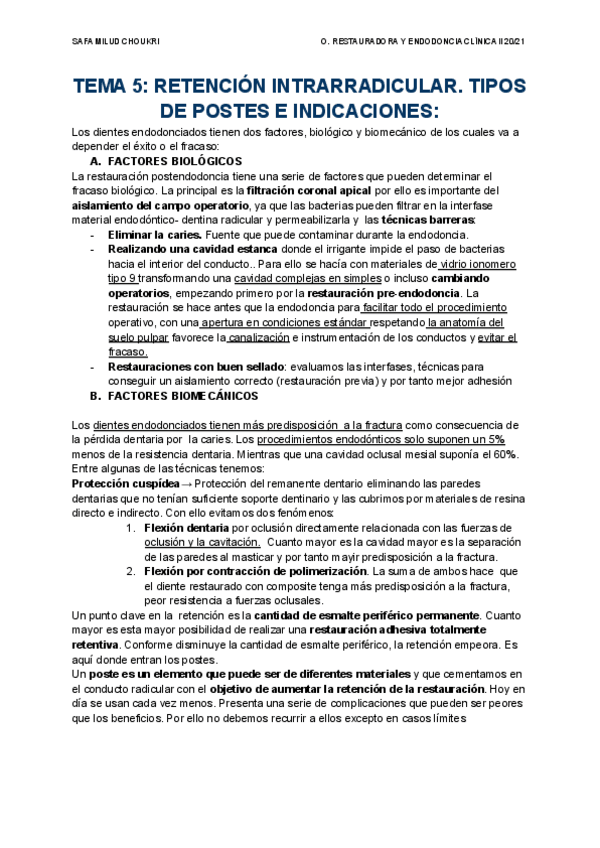 SAFA MILUD CHOUKRI

O. RESTAURADORA Y ENDODONCIA CLÍNICA II 20/21

TEMA 5: RETENCIÓN INTRARRADICULAR. TIPOS DE POSTES E INDICACIONES:

Los dientes endodonciados tienen dos factores, biológico y biomecánico de los cuales va a depender el éxito o el fracaso:

A. FACTORES BIOLÓGICOS

La restauración postendodoncia tiene una serie de factores que pueden determinar el fracaso biológico. La principal es la filtración coronal apical por ello es importante del aislamiento del campo operatorio, ya que las bacterias pueden filtrar en la interfase material endodóntico- dentina radicular y permeabilizarla y las técnicas barreras:

- Eliminar la caries. Fuente que puede contaminar durante la endodoncia.
- Realizando una cavidad estanca donde el irrigante impide el paso de bacterias hacia el interior del conducto.. Para ello se hacía con materiales de vidrio ionomero tipo 9 transformando una cavidad complejas en simples o incluso cambiando operatorios, empezando primero por la restauración pre-endodoncia. La restauración se hace antes que la endodoncia para facilitar todo el procedimiento operativo, con una apertura en condiciones estándar respetando la anatomía del suelo pulpar favorece la canalización e instrumentación de los conductos y evitar el fracaso.
- Restauraciones con buen sellado: evaluamos las interfases, técnicas para conseguir un aislamiento correcto (restauración previa) y por tanto mejor adhesión

B. FACTORES BIOMECÁNICOS

Los dientes endodonciados tienen más predisposición a la fractura como consecuencia de la pérdida dentaria por la caries. Los procedimientos endodónticos solo suponen un 5% menos de la resistencia dentaria. Mientras que una cavidad oclusal mesial suponía el 60%. Entre algunas de las técnicas tenemos:

Protección cuspídea → Protección del remanente dentario eliminando las paredes dentarias que no tenían suficiente soporte dentinario y las cubrimos por materiales de resina directo e indirecto. Con ello evitamos dos fenómenos:

1. Flexión dentaria por oclusión directamente relacionada con las fuerzas de oclusión y la cavitación. Cuanto mayor es la cavidad mayor es la separación de las paredes al masticar y por tanto mayir predisposición a la fractura.
2. Flexión por contracción de polimerización. La suma de ambos hace que el diente restaurado con composite tenga más predisposición a la fractura, peor resistencia a fuerzas oclusales.

Un punto clave en la retención es la cantidad de esmalte periférico permanente. Cuanto mayor es esta mayor posibilidad de realizar una restauración adhesiva totalmente retentiva. Conforme disminuye la cantidad de esmalte periférico, la retención empeora. Es aquí donde entran los postes.

Un poste es un elemento que puede ser de diferentes materiales y que cementamos en el conducto radicular con el objetivo de aumentar la retención de la restauración. Hoy en día se usan cada vez menos. Presenta una serie de complicaciones que pueden ser peores que los beneficios. Por ello no debemos recurrir a ellos excepto en casos límites